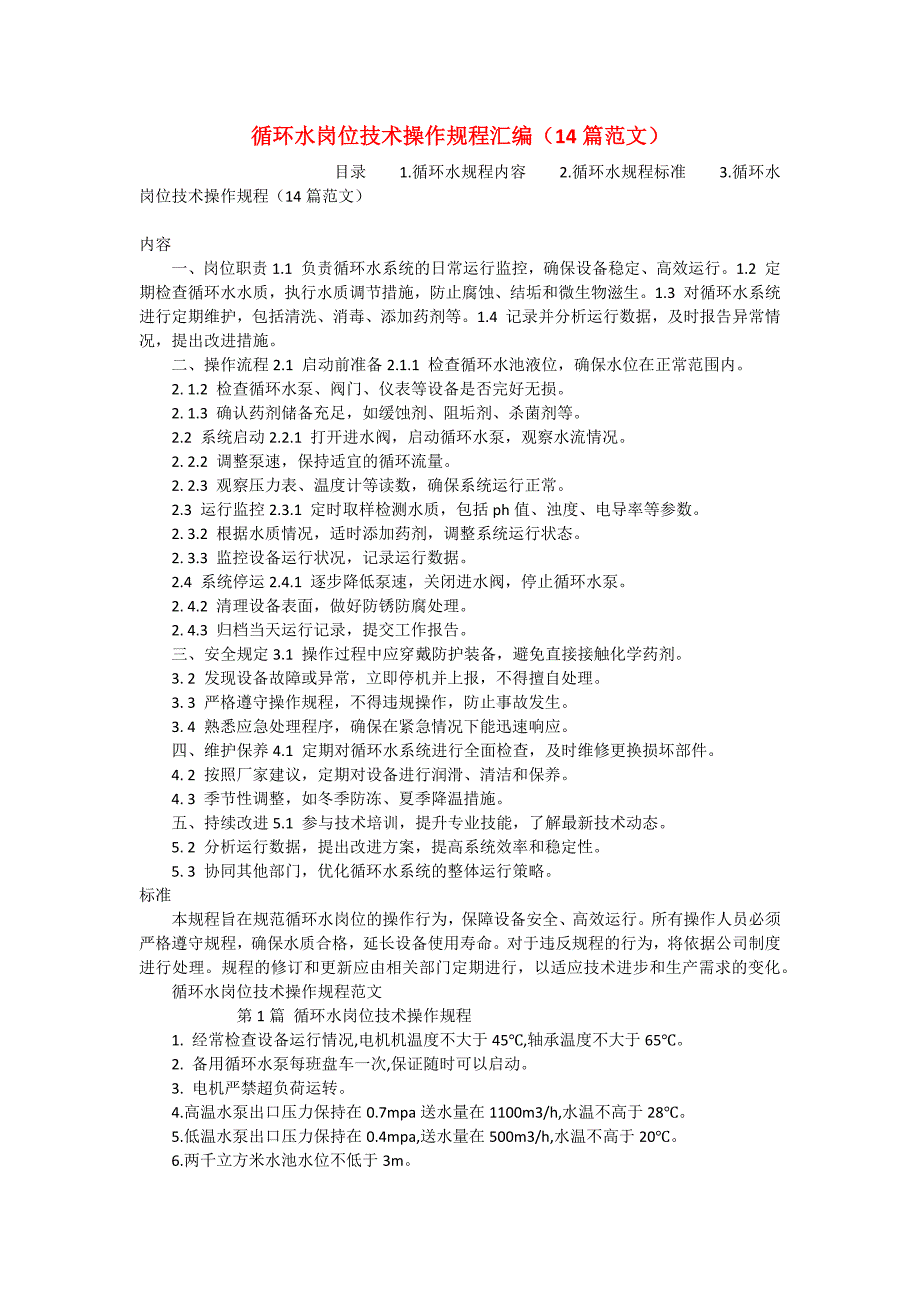 循环水岗位技术操作规程汇编（14 篇范文）

目录　　1.循环水规程内容　　2.循环水规程标准　　3.循环水岗位技术操作规程（14 篇范文）

内容

一、岗位职责 1.1 负责循环水系统的日常运行监控，确保设备稳定、高效运行。1.2 定期检查循环水水质，执行水质调节措施，防止腐蚀、结垢和微生物滋生。1.3 对循环水系统进行定期维护，包括清洗、消毒、添加药剂等。1.4 记录并分析运行数据，及时报告异常情况，提出改进措施。

二、操作流程 2.1 启动前准备 2.1.1 检查循环水池液位，确保水位在正常范围内。

2. 1.2 检查循环水泵、阀门、仪表等设备是否完好无损。

2. 1.3 确认药剂储备充足，如缓蚀剂、阻垢剂、杀菌剂等。

2.2 系统启动 2.2.1 打开进水阀，启动循环水泵，观察水流情况。

2. 2.2 调整泵速，保持适宜的循环流量。

2. 2.3 观察压力表、温度计等读数，确保系统运行正常。

2.3 运行监控 2.3.1 定时取样检测水质，包括 ph 值、浊度、电导率等参数。

2. 3.2 根据水质情况，适时添加药剂，调整系统运行状态。

2. 3.3 监控设备运行状况，记录运行数据。

2.4 系统停运 2.4.1 逐步降低泵速，关闭进水阀，停止循环水泵。

2. 4.2 清理设备表面，做好防锈防腐处理。

2. 4.3 归档当天运行记录，提交工作报告。

三、安全规定 3.1 操作过程中应穿戴防护装备，避免直接接触化学药剂。

3. 2 发现设备故障或异常，立即停机并上报，不得擅自处理。

3. 3 严格遵守操作规程，不得违规操作，防止事故发生。

3. 4 熟悉应急处理程序，确保在紧急情况下能迅速响应。

四、维护保养 4.1 定期对循环水系统进行全面检查，及时维修更换损坏部件。

4. 2 按照厂家建议，定期对设备进行润滑、清洁和保养。

4. 3 季节性调整，如冬季防冻、夏季降温措施。

五、持续改进 5.1 参与技术培训，提升专业技能，了解最新技术动态。

5. 2 分析运行数据，提出改进方案，提高系统效率和稳定性。

5. 3 协同其他部门，优化循环水系统的整体运行策略。

标准

本规程旨在规范循环水岗位的操作行为，保障设备安全、高效运行。所有操作人员必须严格遵守规程，确保水质合格，延长设备使用寿命。对于违反规程的行为，将依据公司制度进行处理。规程的修订和更新应由相关部门定期进行，以适应技术进步和生产需求的变化。

循环水岗位技术操作规程范文

第 1 篇 循环水岗位技术操作规程

1. 经常检查设备运行情况,电机机温度不大于 45℃,轴承温度不大于 65℃。

2. 备用循环水泵每班盘车一次,保证随时可以启动。

3. 电机严禁超负荷运转。

4.高温水泵出口压力保持在 0.7mpa 送水量在 1100m3/h,水温不高于 28℃。

5.低温水泵出口压力保持在 0.4mpa,送水量在 500m3/h,水温不高于 20℃。

6.两千立方米水池水位不低于 3m。